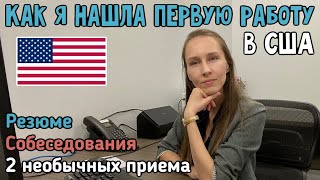 КАК Я НАШЛА ПЕРВУЮ РАБОТУ
В США

Резюме
Собеседования
2 необычных приема